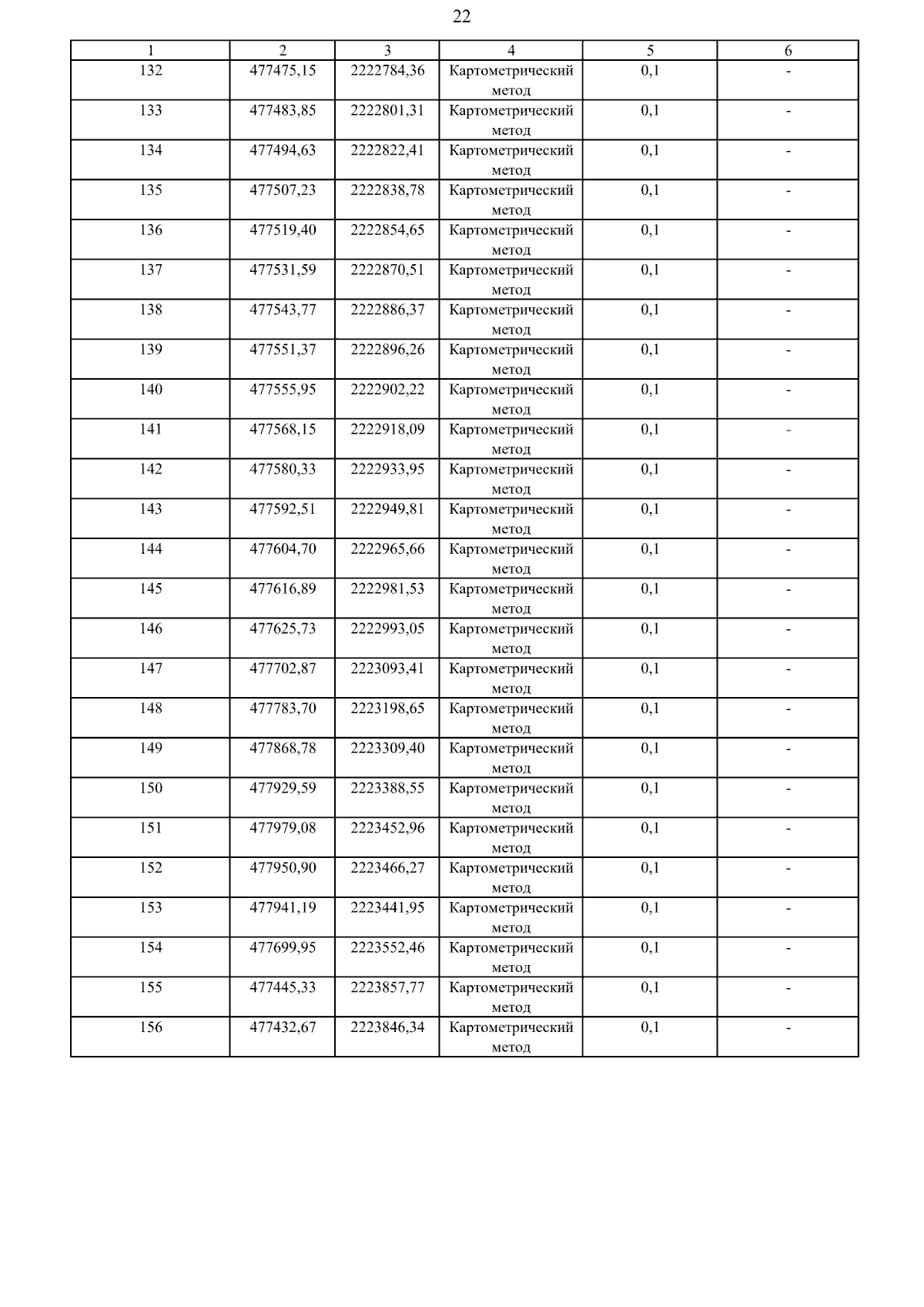 22

| 1 | 2 | 3 | 4 | 5 | 6 |
|---|---|---|---|---|---|
| 132 | 477475,15 | 2222784,36 | Картометрический метод | 0,1 | - |
| 133 | 477483,85 | 2222801,31 | Картометрический метод | 0,1 | - |
| 134 | 477494,63 | 2222822,41 | Картометрический метод | 0,1 | - |
| 135 | 477507,23 | 2222838,78 | Картометрический метод | 0,1 | - |
| 136 | 477519,40 | 2222854,65 | Картометрический метод | 0,1 | - |
| 137 | 477531,59 | 2222870,51 | Картометрический метод | 0,1 | - |
| 138 | 477543,77 | 2222886,37 | Картометрический метод | 0,1 | - |
| 139 | 477551,37 | 2222896,26 | Картометрический метод | 0,1 | - |
| 140 | 477555,95 | 2222902,22 | Картометрический метод | 0,1 | - |
| 141 | 477568,15 | 2222918,09 | Картометрический метод | 0,1 | - |
| 142 | 477580,33 | 2222933,95 | Картометрический метод | 0,1 | - |
| 143 | 477592,51 | 2222949,81 | Картометрический метод | 0,1 | - |
| 144 | 477604,70 | 2222965,66 | Картометрический метод | 0,1 | - |
| 145 | 477616,89 | 2222981,53 | Картометрический метод | 0,1 | - |
| 146 | 477625,73 | 2222993,05 | Картометрический метод | 0,1 | - |
| 147 | 477702,87 | 2223093,41 | Картометрический метод | 0,1 | - |
| 148 | 477783,70 | 2223198,65 | Картометрический метод | 0,1 | - |
| 149 | 477868,78 | 2223309,40 | Картометрический метод | 0,1 | - |
| 150 | 477929,59 | 2223388,55 | Картометрический метод | 0,1 | - |
| 151 | 477979,08 | 2223452,96 | Картометрический метод | 0,1 | - |
| 152 | 477950,90 | 2223466,27 | Картометрический метод | 0,1 | - |
| 153 | 477941,19 | 2223441,95 | Картометрический метод | 0,1 | - |
| 154 | 477699,95 | 2223552,46 | Картометрический метод | 0,1 | - |
| 155 | 477445,33 | 2223857,77 | Картометрический метод | 0,1 | - |
| 156 | 477432,67 | 2223846,34 | Картометрический метод | 0,1 | - |